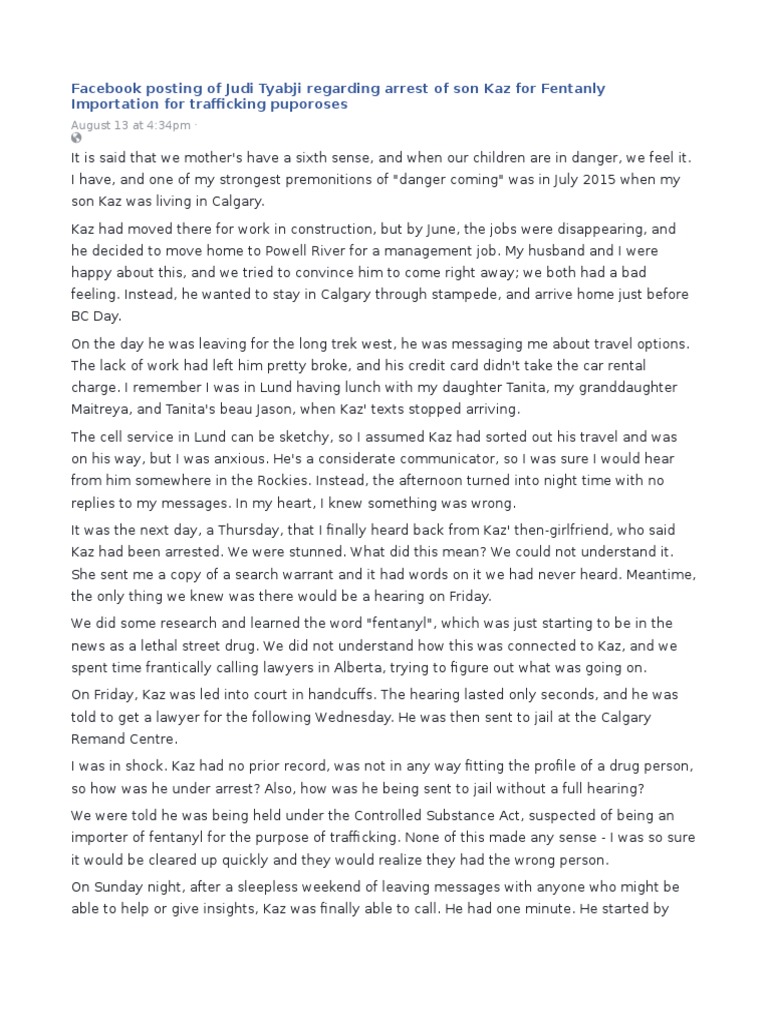 Facebook posting of Judi Tyabji regarding arrest of son Kaz for Fentanly Importation for trafficking puporoses

August 13 at 4:34pm ·

It is said that we mother's have a sixth sense, and when our children are in danger, we feel it. I have, and one of my strongest premonitions of "danger coming" was in July 2015 when my son Kaz was living in Calgary.

Kaz had moved there for work in construction, but by June, the jobs were disappearing, and he decided to move home to Powell River for a management job. My husband and I were happy about this, and we tried to convince him to come right away; we both had a bad feeling. Instead, he wanted to stay in Calgary through stampede, and arrive home just before BC Day.

On the day he was leaving for the long trek west, he was messaging me about travel options. The lack of work had left him pretty broke, and his credit card didn't take the car rental charge. I remember I was in Lund having lunch with my daughter Tanita, my granddaughter Maitreya, and Tanita's beau Jason, when Kaz' texts stopped arriving.

The cell service in Lund can be sketchy, so I assumed Kaz had sorted out his travel and was on his way, but I was anxious. He's a considerate communicator, so I was sure I would hear from him somewhere in the Rockies. Instead, the afternoon turned into night time with no replies to my messages. In my heart, I knew something was wrong.

It was the next day, a Thursday, that I finally heard back from Kaz' then-girlfriend, who said Kaz had been arrested. We were stunned. What did this mean? We could not understand it. She sent me a copy of a search warrant and it had words on it we had never heard. Meantime, the only thing we knew was there would be a hearing on Friday.

We did some research and learned the word "fentanyl", which was just starting to be in the news as a lethal street drug. We did not understand how this was connected to Kaz, and we spent time frantically calling lawyers in Alberta, trying to figure out what was going on.

On Friday, Kaz was led into court in handcuffs. The hearing lasted only seconds, and he was told to get a lawyer for the following Wednesday. He was then sent to jail at the Calgary Remand Centre.

I was in shock. Kaz had no prior record, was not in any way fitting the profile of a drug person, so how was he under arrest? Also, how was he being sent to jail without a full hearing?

We were told he was being held under the Controlled Substance Act, suspected of being an importer of fentanyl for the purpose of trafficking. None of this made any sense - I was so sure it would be cleared up quickly and they would realize they had the wrong person.

On Sunday night, after a sleepless weekend of leaving messages with anyone who might be able to help or give insights, Kaz was finally able to call. He had one minute. He started by